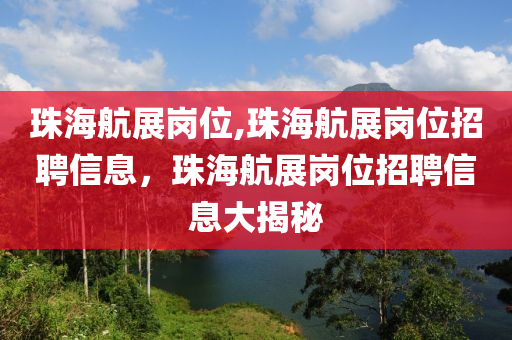 珠海航展岗位,珠海航展岗位招聘信息，珠海航展岗位招聘信息大揭秘